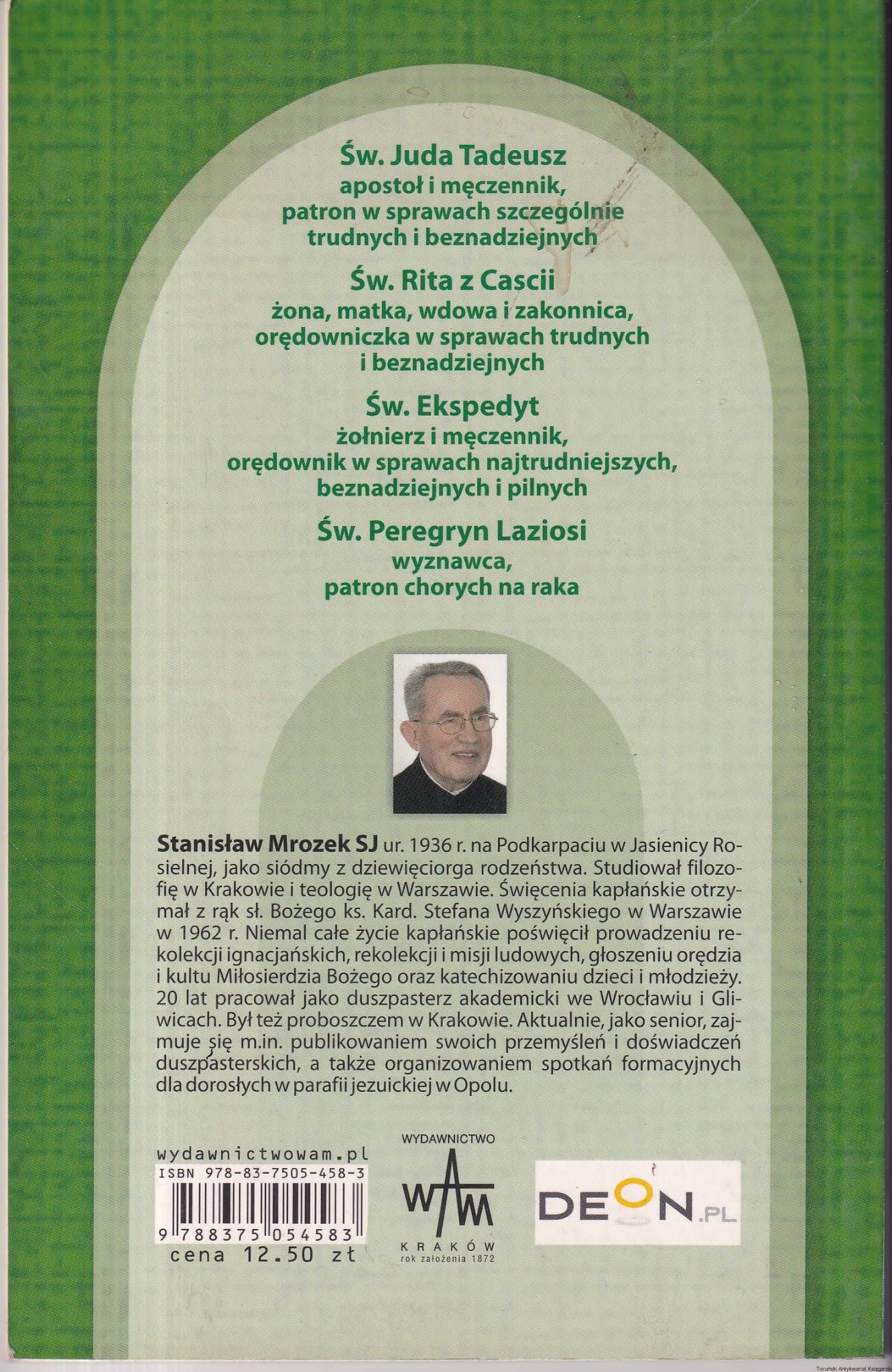 Św. Juda Tadeusz
apostoł i męczennik,
patron w sprawach szczególnie
trudnych i beznadziejnych

Św. Rita z Cascii
żona, matka, wdowa i zakonnica,
orędowniczka w sprawach trudnych
i beznadziejnych

Św. Ekspedyt
żołnierz i męczennik,
orędownik w sprawach najtrudniejszych,
beznadziejnych i pilnych

Św. Peregryn Laziosi
wyznawca,
patron chorych na raka

Stanisław Mrozek SJ ur. 1936 r. na Podkarpaciu w Jasienicy Rosielnej, jako siódmy z dziewięciorga rodzeństwa. Studiował filozofię w Krakowie i teologię w Warszawie. Święcenia kapłańskie otrzymał z rąk sł. Bożego ks. Kard. Stefana Wyszyńskiego w Warszawie w 1962 r. Niemal całe życie kapłańskie poświęcił prowadzeniu rekolekcji ignacjańskich, rekolekcji i misji ludowych, głoszeniu orędzia i kultu Miłosierdzia Bożego oraz katechizowaniu dzieci i młodzieży. 20 lat pracował jako duszpasterz akademicki we Wrocławiu i Gliwicach. Był też proboszczem w Krakowie. Aktualnie, jako senior, zajmuje się m.in. publikowaniem swoich przemyśleń i doświadczeń duszpasterskich, a także organizowaniem spotkań formacyjnych dla dorosłych w parafii jezuickiej w Opolu.

wydawnictwowam.pl
ISBN 978-83-7505-458-3
9 788375 054583
cena 12.50 zł

WYDAWNICTWO
WAM
KRAKÓW
rok założenia 1872

DEON.PL

Toruński Antykwariat Księgarski